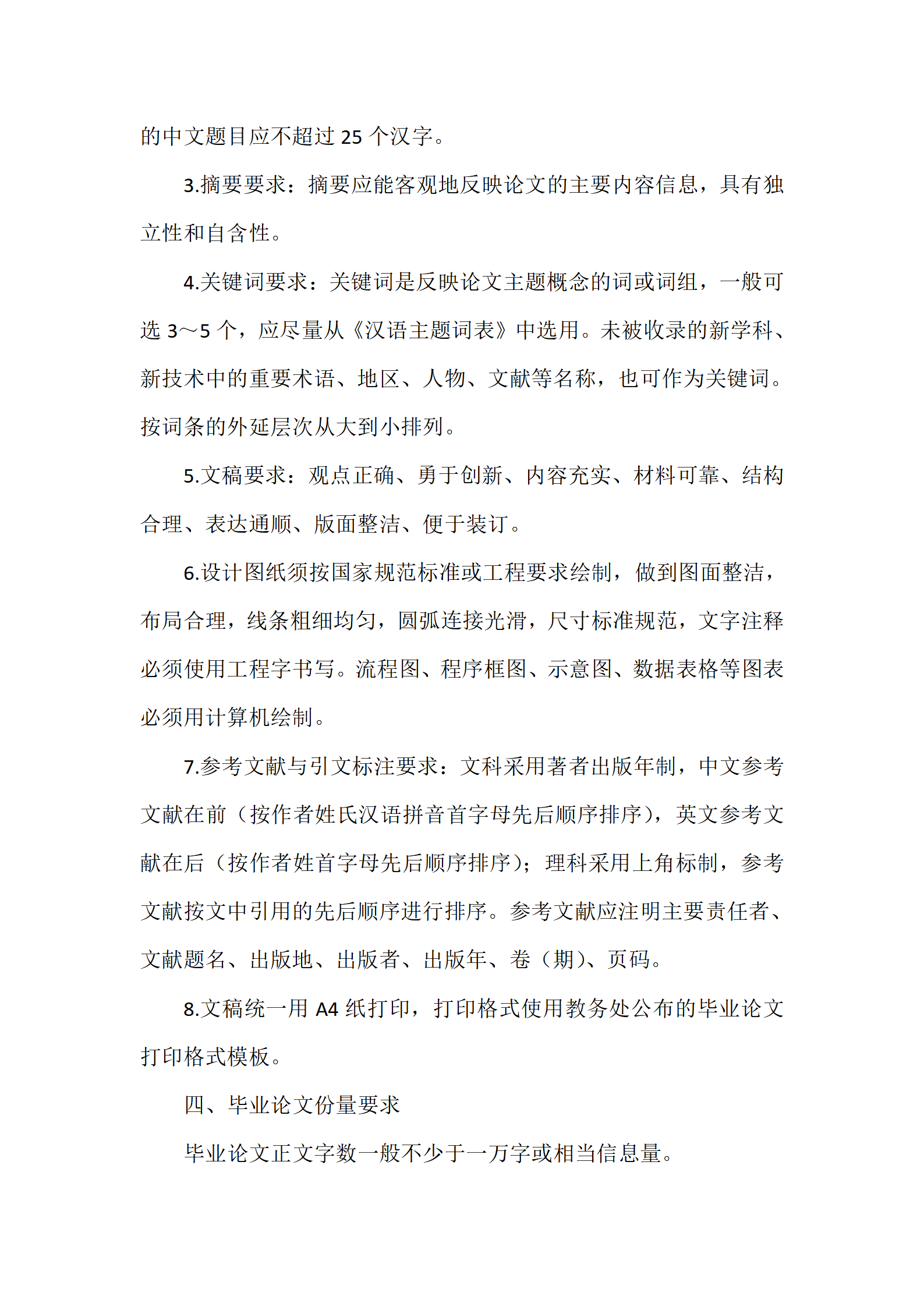 的中文题目应不超过 25 个汉字。

3.摘要要求：摘要应能客观地反映论文的主要内容信息，具有独立性和自含性。

4.关键词要求：关键词是反映论文主题概念的词或词组，一般可选 3～5 个，应尽量从《汉语主题词表》中选用。未被收录的新学科、新技术中的重要术语、地区、人物、文献等名称，也可作为关键词。按词条的外延层次从大到小排列。

5.文稿要求：观点正确、勇于创新、内容充实、材料可靠、结构合理、表达通顺、版面整洁、便于装订。

6.设计图纸须按国家规范标准或工程要求绘制，做到图面整洁，布局合理，线条粗细均匀，圆弧连接光滑，尺寸标准规范，文字注释必须使用工程字书写。流程图、程序框图、示意图、数据表格等图表必须用计算机绘制。

7.参考文献与引文标注要求：文科采用著者出版年制，中文参考文献在前（按作者姓氏汉语拼音首字母先后顺序排序），英文参考文献在后（按作者姓首字母先后顺序排序）；理科采用上角标制，参考文献按文中引用的先后顺序进行排序。参考文献应注明主要责任者、文献题名、出版地、出版者、出版年、卷（期）、页码。

8.文稿统一用 A4 纸打印，打印格式使用教务处公布的毕业论文打印格式模板。

四、毕业论文份量要求

毕业论文正文字数一般不少于一万字或相当信息量。